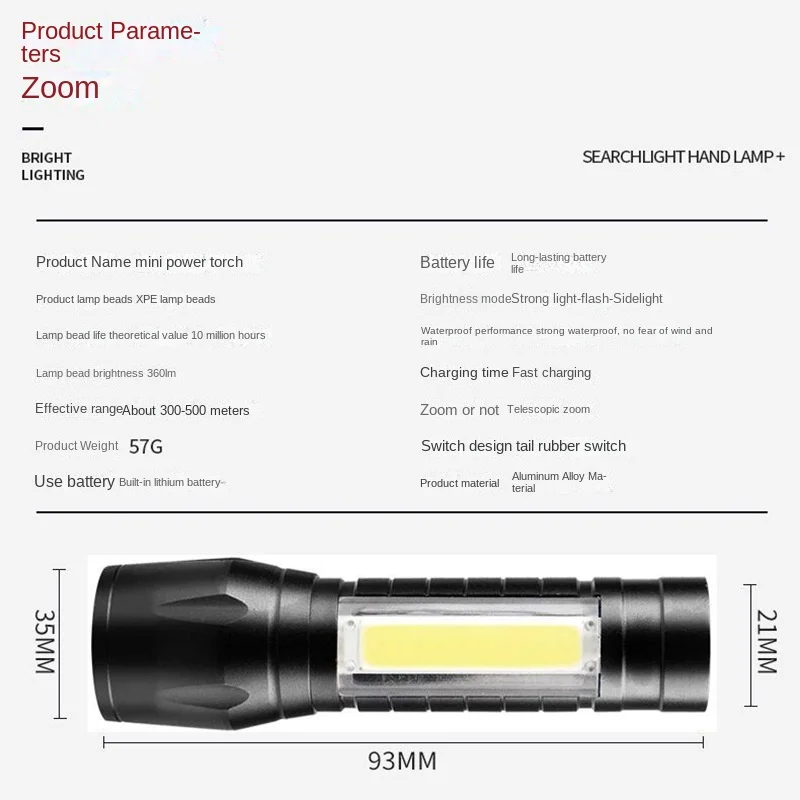 Product Parameters
Zoom

BRIGHT LIGHTING

SEARCHLIGHT HAND LAMP +

Product Name mini power torch

Product lamp beads XPE lamp beads

Lamp bead life theoretical value 10 million hours

Lamp bead brightness 360lm

Effective range About 300-500 meters

Product Weight 57G

Use battery Built-in lithium battery-

Battery life Long-lasting battery life

Brightness mode Strong light-flash-Sidelight

Waterproof performance strong waterproof, no fear of wind and rain

Charging time Fast charging

Zoom or not Telescopic zoom

Switch design tail rubber switch

Product material Aluminum Alloy Material

35MM

21MM

93MM